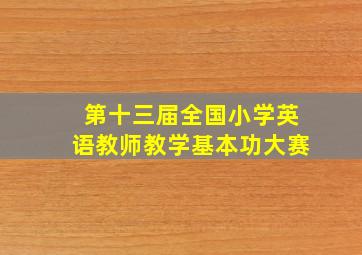 第十三届全国小学英语教师教学基本功大赛